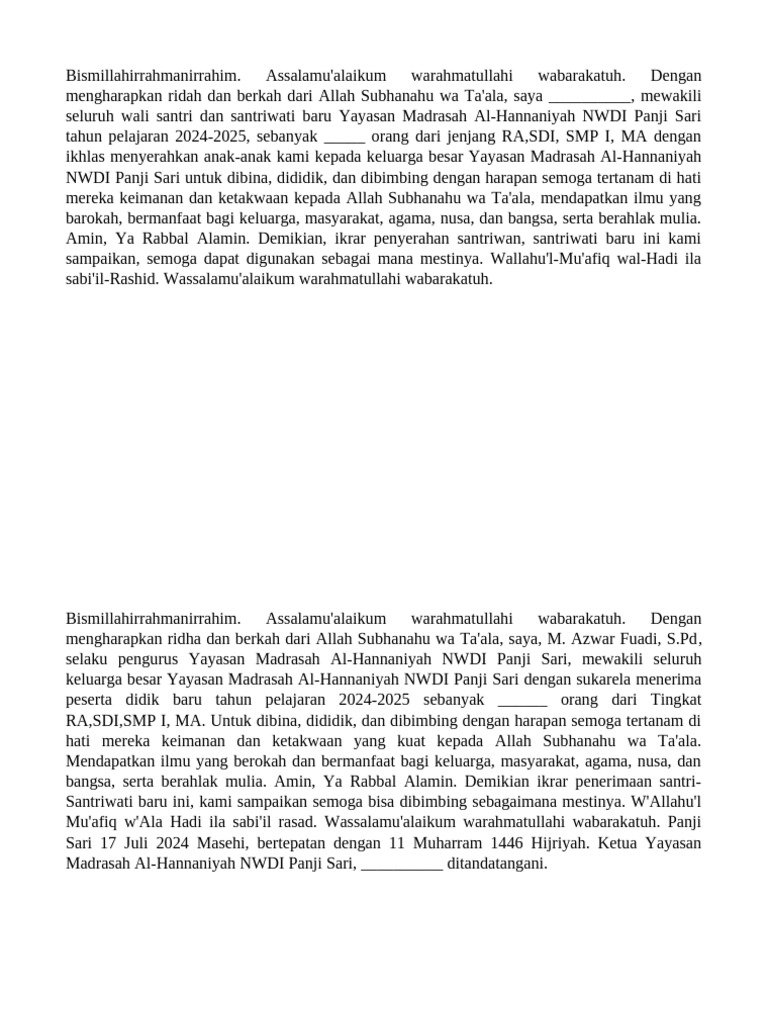 Bismillahirrahmanirrahim. Assalamu'alaikum warahmatullahi wabarakatuh. Dengan mengharapkan ridah dan berkah dari Allah Subhanahu wa Ta'ala, saya __________, mewakili seluruh wali santri dan santriwati baru Yayasan Madrasah Al-Hannaniyah NWDI Panji Sari tahun pelajaran 2024-2025, sebanyak _____ orang dari jenjang RA,SDI, SMP I, MA dengan ikhlas menyerahkan anak-anak kami kepada keluarga besar Yayasan Madrasah Al-Hannaniyah NWDI Panji Sari untuk dibina, dididik, dan dibimbing dengan harapan semoga tertanam di hati mereka keimanan dan ketakwaan kepada Allah Subhanahu wa Ta'ala, mendapatkan ilmu yang barokah, bermanfaat bagi keluarga, masyarakat, agama, nusa, dan bangsa, serta berahlak mulia. Amin, Ya Rabbal Alamin. Demikian, ikrar penyerahan santriwan, santriwati baru ini kami sampaikan, semoga dapat digunakan sebagai mana mestinya. Wallahu'l-Mu'afiq wal-Hadi ila sabi'il-Rashid. Wassalamu'alaikum warahmatullahi wabarakatuh.

Bismillahirrahmanirrahim. Assalamu'alaikum warahmatullahi wabarakatuh. Dengan mengharapkan ridha dan berkah dari Allah Subhanahu wa Ta'ala, saya, M. Azwar Fuadi, S.Pd, selaku pengurus Yayasan Madrasah Al-Hannaniyah NWDI Panji Sari, mewakili seluruh keluarga besar Yayasan Madrasah Al-Hannaniyah NWDI Panji Sari dengan sukarela menerima peserta didik baru tahun pelajaran 2024-2025 sebanyak ______ orang dari Tingkat RA,SDI,SMP I, MA. Untuk dibina, dididik, dan dibimbing dengan harapan semoga tertanam di hati mereka keimanan dan ketakwaan yang kuat kepada Allah Subhanahu wa Ta'ala. Mendapatkan ilmu yang berokah dan bermanfaat bagi keluarga, masyarakat, agama, nusa, dan bangsa, serta berahlak mulia. Amin, Ya Rabbal Alamin. Demikian ikrar penerimaan santri-Santriwati baru ini, kami sampaikan semoga bisa dibimbing sebagaimana mestinya. W'Allahu'l Mu'afiq w'Ala Hadi ila sabi'il rasad. Wassalamu'alaikum warahmatullahi wabarakatuh. Panji Sari 17 Juli 2024 Masehi, bertepatan dengan 11 Muharram 1446 Hijriyah. Ketua Yayasan Madrasah Al-Hannaniyah NWDI Panji Sari, __________ ditandatangani.